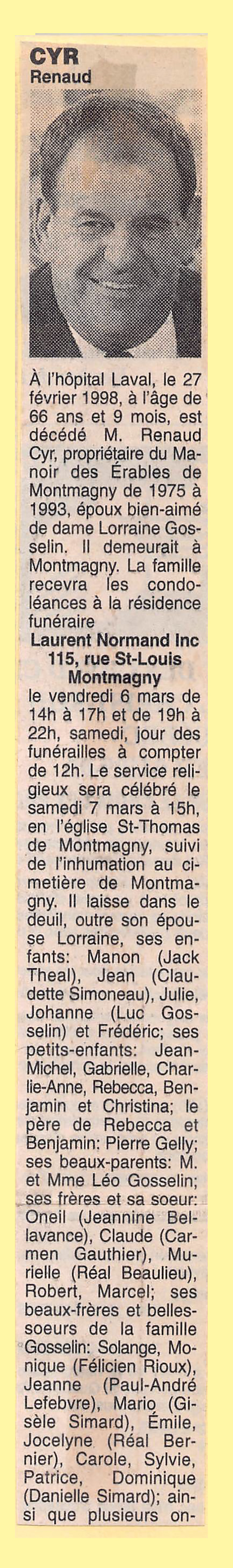 CYR
Renaud

À l'hôpital Laval, le 27 février 1998, à l'âge de 66 ans et 9 mois, est décédé M. Renaud Cyr, propriétaire du Manoir des Érables de Montmagny de 1975 à 1993, époux bien-aimé de dame Lorraine Gosselin. Il demeurait à Montmagny. La famille recevra les condoléances à la résidence funéraire
Laurent Normand Inc
115, rue St-Louis
Montmagny
le vendredi 6 mars de 14h à 17h et de 19h à 22h, samedi, jour des funérailles à compter de 12h. Le service religieux sera célébré le samedi 7 mars à 15h, en l'église St-Thomas de Montmagny, suivi de l'inhumation au cimetière de Montmagny. Il laisse dans le deuil, outre son épouse Lorraine, ses enfants: Manon (Jack Theal), Jean (Claudette Simoneau), Julie, Johanne (Luc Gosselin) et Frédéric; ses petits-enfants: Jean-Michel, Gabrielle, Charlie-Anne, Rebecca, Benjamin et Christina; le père de Rebecca et Benjamin: Pierre Gelly; ses beaux-parents: M. et Mme Léo Gosselin; ses frères et sa soeur: Oneil (Jeannine Bellavance), Claude (Carmen Gauthier), Murielle (Réal Beaulieu), Robert, Marcel; ses beaux-frères et belles-soeurs de la famille Gosselin: Solange, Monique (Félicien Rioux), Jeanne (Paul-André Lefebvre), Mario (Gisèle Simard), Émile, Jocelyne (Réal Bernier), Carole, Sylvie, Patrice, Dominique (Danielle Simard); ainsi que plusieurs on-